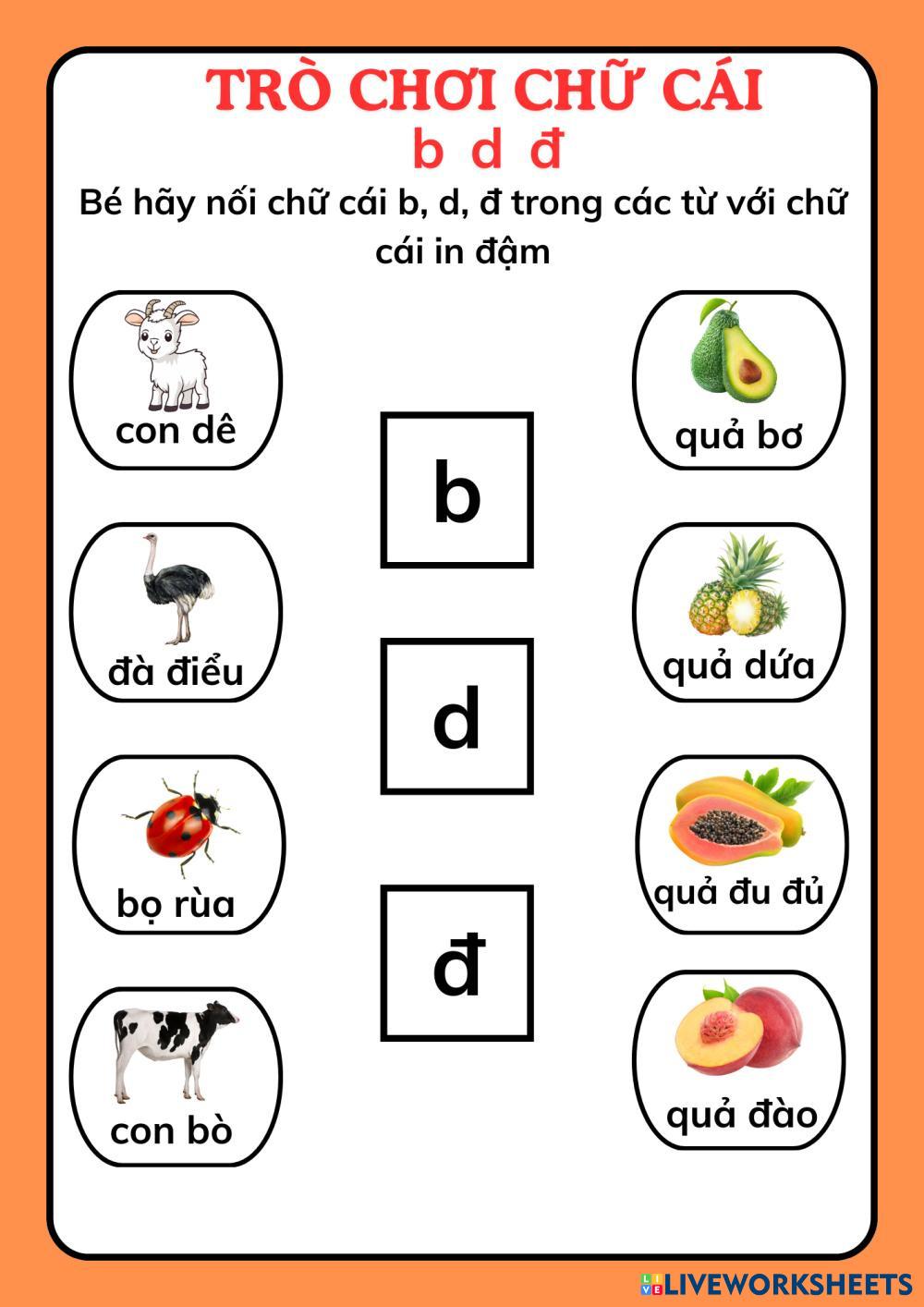 TRÒ CHƠI CHỮ CÁI
b d đ

Bé hãy nối chữ cái b, d, đ trong các từ với chữ cái in đậm

con dê

đà điểu

bọ rùa

con bò

b

d

đ

quả bơ

quả dứa

quả đu đủ

quả đào

LIVEWORKSHEETS